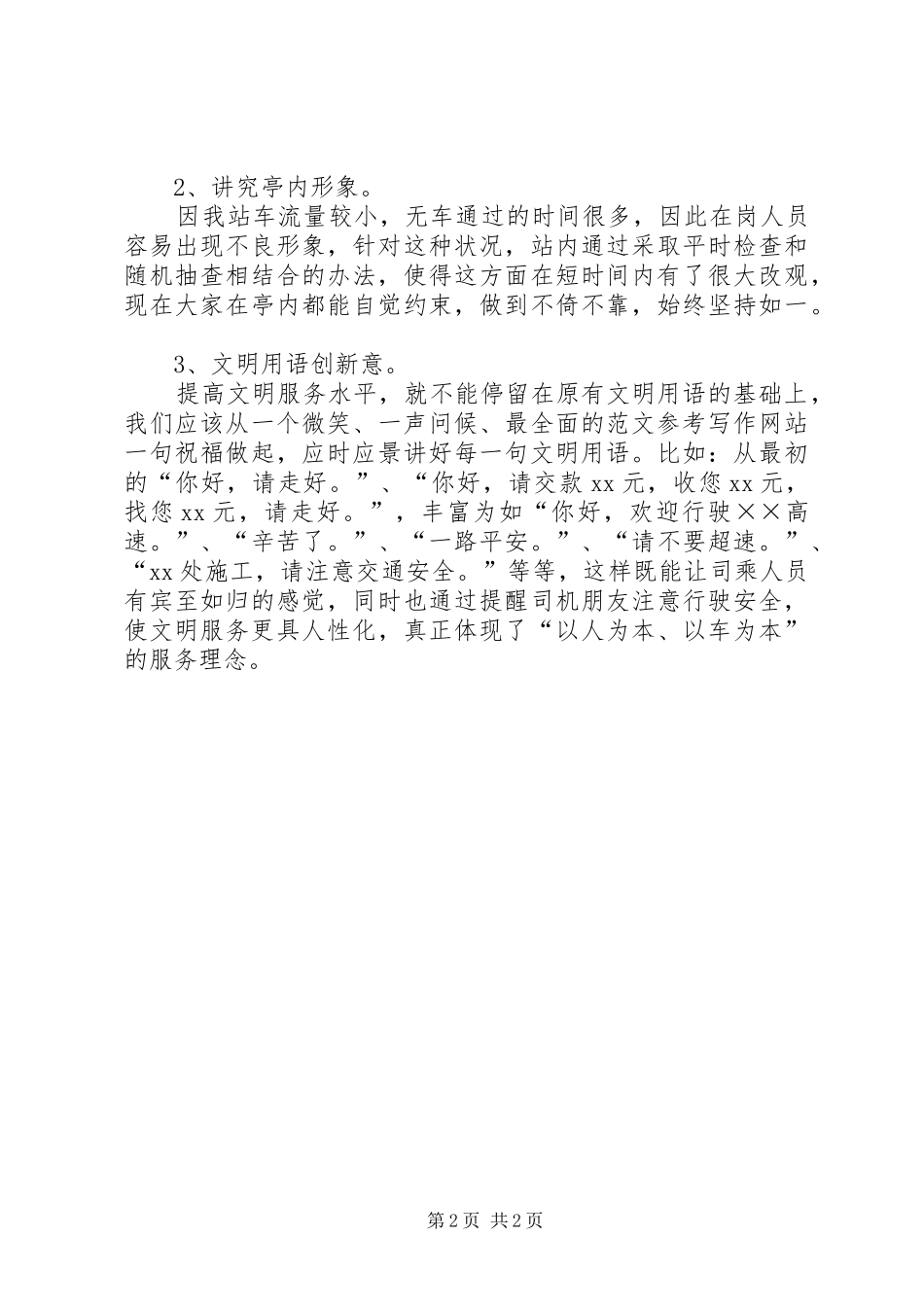 2、讲究亭内形象。

因我站车流量较小，无车通过的时间很多，因此在岗人员容易出现不良形象，针对这种状况，站内通过采取平时检查和随机抽查相结合的办法，使得这方面在短时间内有了很大改观，现在大家在亭内都能自觉约束，做到不倚不靠，始终坚持如一。

3、文明用语创新意。

提高文明服务水平，就不能停留在原有文明用语的基础上，我们应该从一个微笑、一声问候、最全面的范文参考写作网站一句祝福做起，应时应景讲好每一句文明用语。比如：从最初的“你好，请走好。”、“你好，请交款 xx 元，收您 xx 元，找您 xx 元，请走好。”，丰富为如“你好，欢迎行驶××高速。”、“辛苦了。”、“一路平安。”、“请不要超速。”、“xx 处施工，请注意交通安全。”等等，这样既能让司乘人员有宾至如归的感觉，同时也通过提醒司机朋友注意行驶安全，使文明服务更具人性化，真正体现了“以人为本、以车为本”的服务理念。

第 2 页 共 2 页